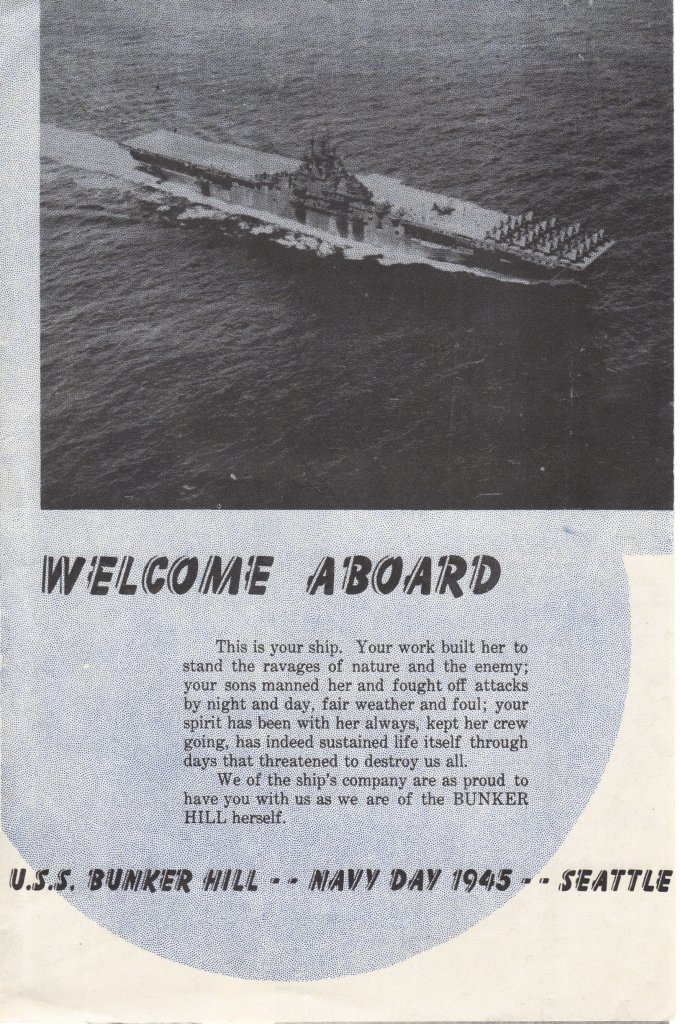 WELCOME ABOARD

This is your ship. Your work built her to stand the ravages of nature and the enemy; your sons manned her and fought off attacks by night and day, fair weather and foul; your spirit has been with her always, kept her crew going, has indeed sustained life itself through days that threatened to destroy us all.

We of the ship's company are as proud to have you with us as we are of the BUNKER HILL herself.

U.S.S. BUNKER HILL - - NAVY DAY 1945 - - SEATTLE